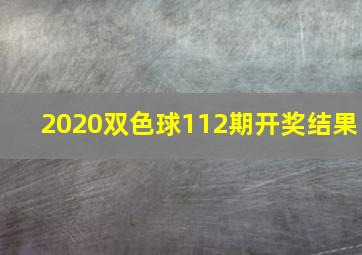 2020双色球112期开奖结果